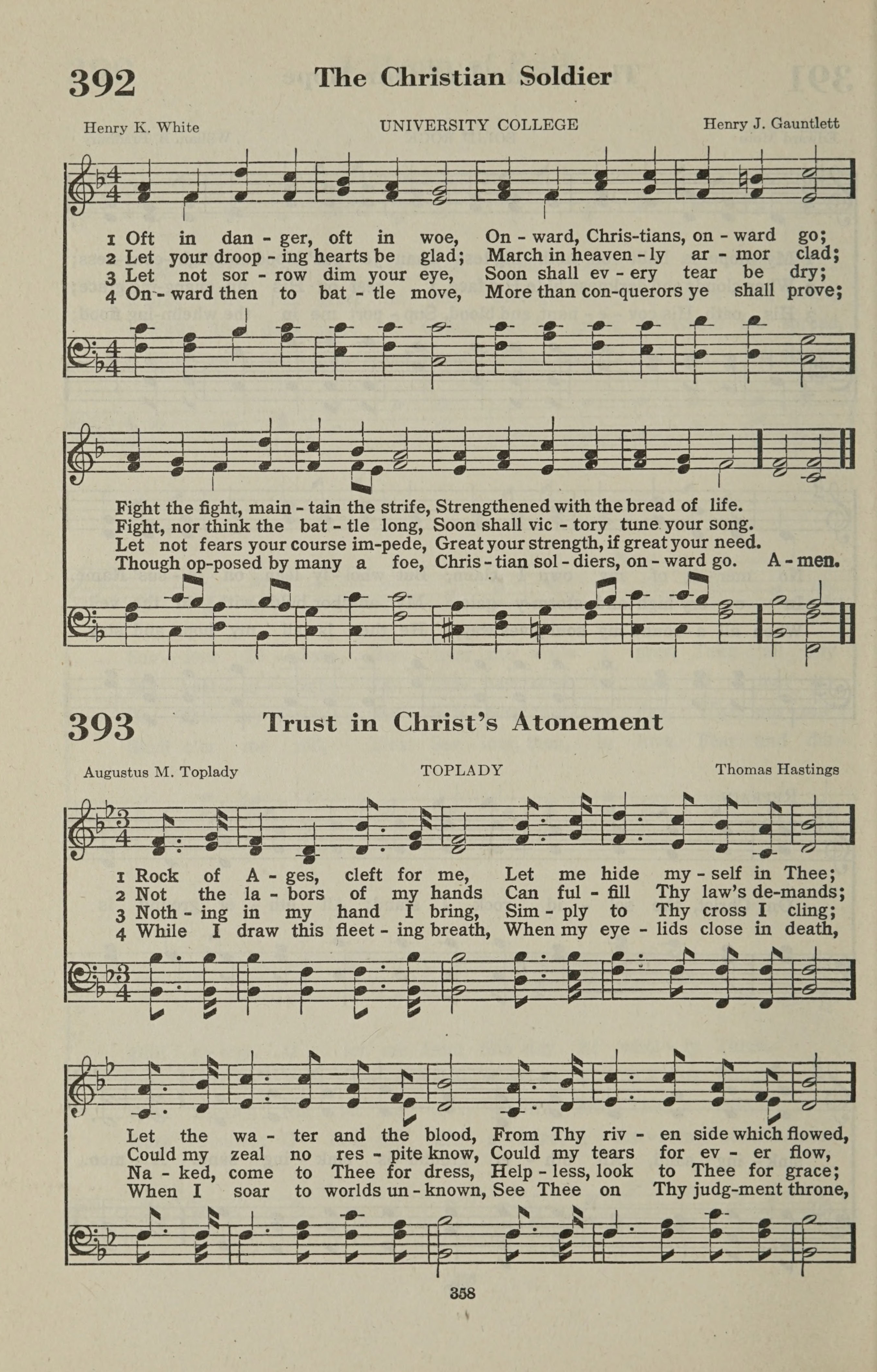 392 The Christian Soldier

Henry K. White UNIVERSITY COLLEGE Henry J. Gauntlett

1 Oft in dan - ger, oft in woe, On - ward, Chris-tians, on - ward go;
2 Let your droop - ing hearts be glad; March in heaven - ly ar - mor clad;
3 Let not sor - row dim your eye, Soon shall ev - ery tear be dry;
4 On - ward then to bat - tle move, More than con-querors ye shall prove;

Fight the fight, main - tain the strife, Strengthened with the bread of life.
Fight, nor think the bat - tle long, Soon shall vic - tory tune your song.
Let not fears your course im-pede, Great your strength, if great your need.
Though op-posed by many a foe, Chris - tian sol - diers, on - ward go. A - men.

393 Trust in Christ's Atonement

Augustus M. Toplady TOPLADY Thomas Hastings

1 Rock of A - ges, cleft for me, Let me hide my - self in Thee;
2 Not the la - bors of my hands Can ful - fill Thy law's de-mands;
3 Noth - ing in my hand I bring, Sim - ply to Thy cross I cling;
4 While I draw this fleet - ing breath, When my eye - lids close in death,

Let the wa - ter and the blood, From Thy riv - en side which flowed,
Could my zeal no res - pite know, Could my tears for ev - er flow,
Na - ked, come to Thee for dress, Help - less, look to Thee for grace;
When I soar to worlds un - known, See Thee on Thy judg-ment throne,

358